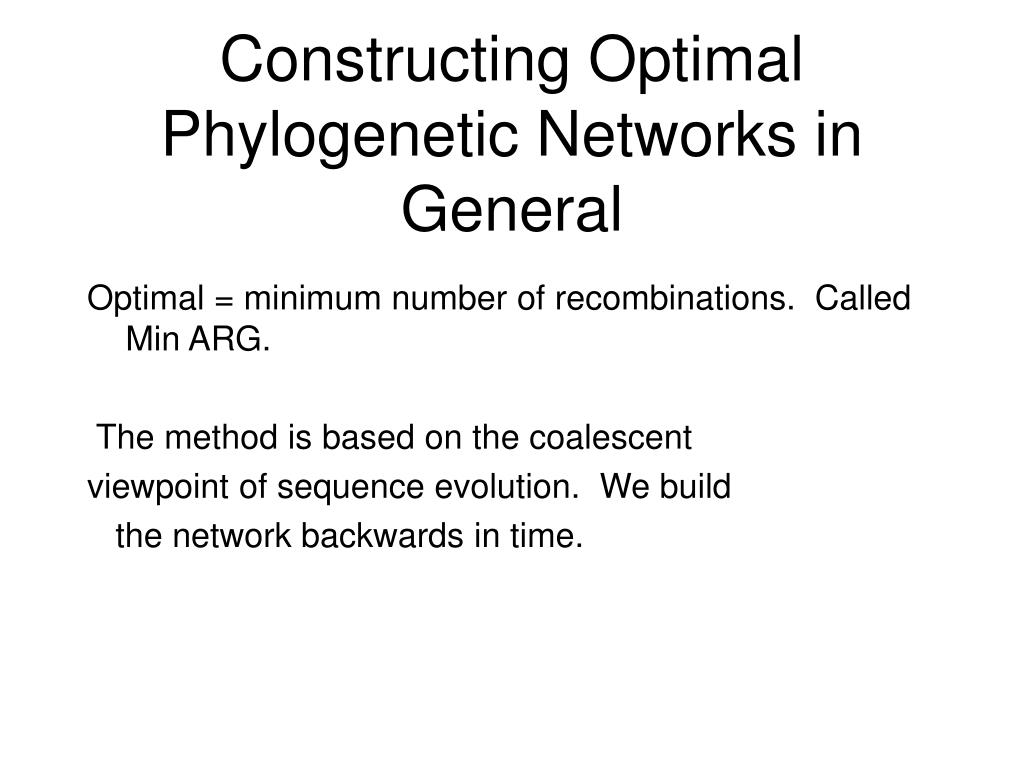 Constructing Optimal Phylogenetic Networks in General

Optimal = minimum number of recombinations. Called Min ARG.

The method is based on the coalescent viewpoint of sequence evolution. We build the network backwards in time.